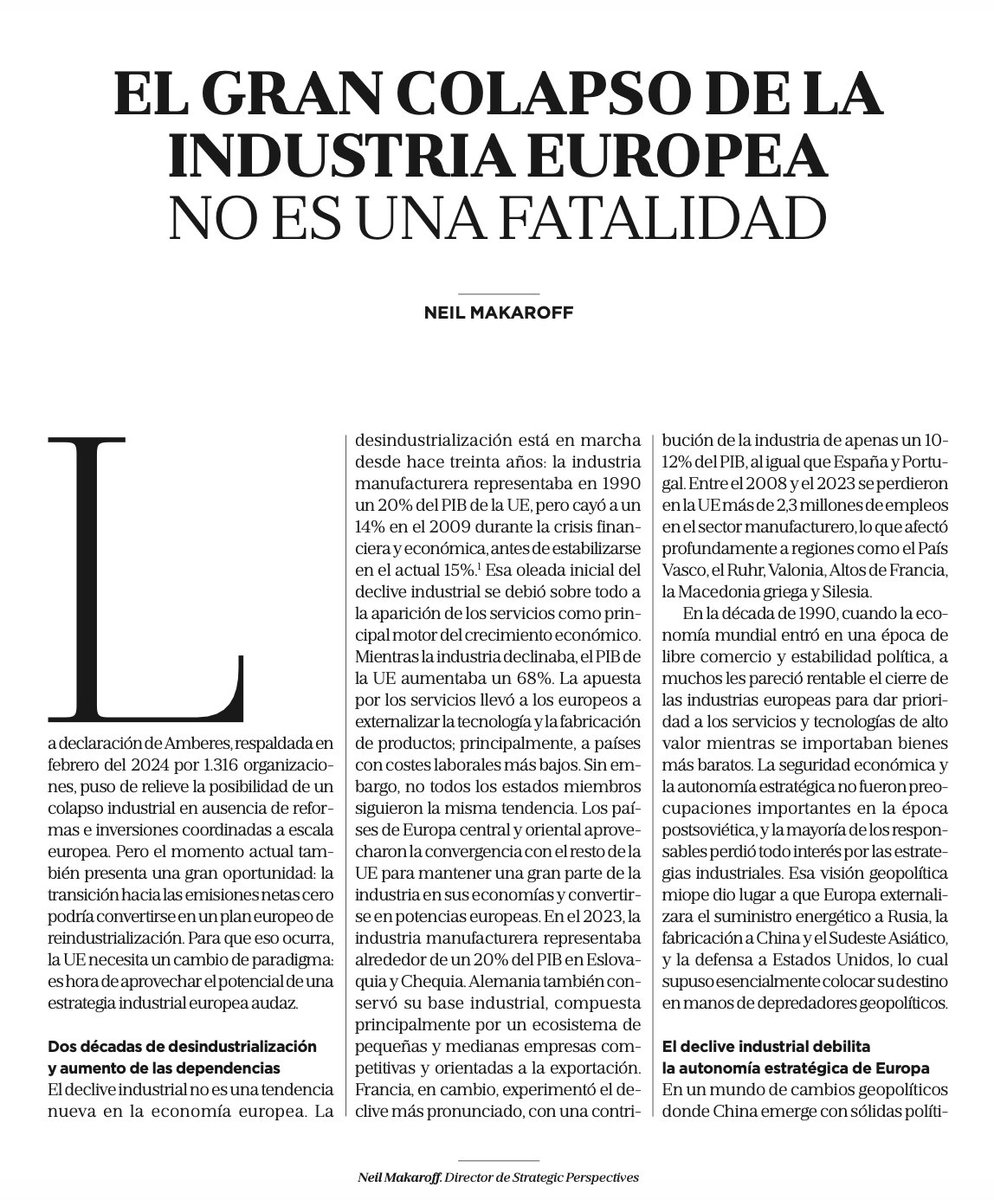 EL GRAN COLAPSO DE LA INDUSTRIA EUROPEA NO ES UNA FATALIDAD

NEIL MAKAROFF

La declaración de Amberes, respaldada en febrero del 2024 por 1.316 organizaciones, puso de relieve la posibilidad de un colapso industrial en ausencia de reformas e inversiones coordinadas a escala europea. Pero el momento actual también presenta una gran oportunidad: la transición hacia las emisiones netas cero podría convertirse en un plan europeo de reindustrialización. Para que eso ocurra, la UE necesita un cambio de paradigma: es hora de aprovechar el potencial de una estrategia industrial europea audaz.

Dos décadas de desindustrialización y aumento de las dependencias

El declive industrial no es una tendencia nueva en la economía europea. La desindustrialización está en marcha desde hace treinta años: la industria manufacturera representaba en 1990 un 20% del PIB de la UE, pero cayó a un 14% en el 2009 durante la crisis financiera y económica, antes de estabilizarse en el actual 15%.$^1$ Esa oleada inicial del declive industrial se debió sobre todo a la aparición de los servicios como principal motor del crecimiento económico. Mientras la industria declinaba, el PIB de la UE aumentaba un 68%. La apuesta por los servicios llevó a los europeos a externalizar la tecnología y la fabricación de productos; principalmente, a países con costes laborales más bajos. Sin embargo, no todos los estados miembros siguieron la misma tendencia. Los países de Europa central y oriental aprovecharon la convergencia con el resto de la UE para mantener una gran parte de la industria en sus economías y convertirse en potencias europeas. En el 2023, la industria manufacturera representaba alrededor de un 20% del PIB en Eslovaquia y Chequia. Alemania también conservó su base industrial, compuesta principalmente por un ecosistema de pequeñas y medianas empresas competitivas y orientadas a la exportación. Francia, en cambio, experimentó el declive más pronunciado, con una contribución de la industria de apenas un 10-12% del PIB, al igual que España y Portugal. Entre el 2008 y el 2023 se perdieron en la UE más de 2,3 millones de empleos en el sector manufacturero, lo que afectó profundamente a regiones como el País Vasco, el Ruhr, Valonia, Altos de Francia, la Macedonia griega y Silesia.

En la década de 1990, cuando la economía mundial entró en una época de libre comercio y estabilidad política, a muchos les pareció rentable el cierre de las industrias europeas para dar prioridad a los servicios y tecnologías de alto valor mientras se importaban bienes más baratos. La seguridad económica y la autonomía estratégica no fueron preocupaciones importantes en la época postsoviética, y la mayoría de los responsables perdió todo interés por las estrategias industriales. Esa visión geopolítica miope dio lugar a que Europa externalizara el suministro energético a Rusia, la fabricación a China y el Sudeste Asiático, y la defensa a Estados Unidos, lo cual supuso esencialmente colocar su destino en manos de depredadores geopolíticos.

El declive industrial debilita la autonomía estratégica de Europa

En un mundo de cambios geopolíticos donde China emerge con sólidas políti-

Neil Makaroff. Director de Strategic Perspectives